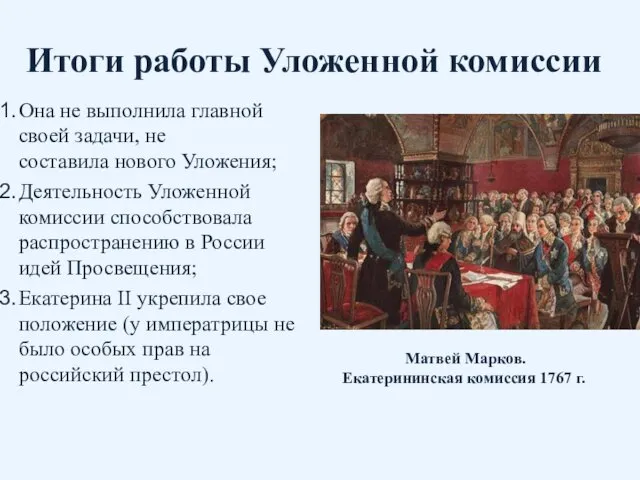 Итоги работы Уложенной комиссии

1. Она не выполнила главной своей задачи, не составила нового Уложения;
2. Деятельность Уложенной комиссии способствовала распространению в России идей Просвещения;
3. Екатерина II укрепила свое положение (у императрицы не было особых прав на российский престол).

Матвей Марков.
Екатерининская комиссия 1767 г.